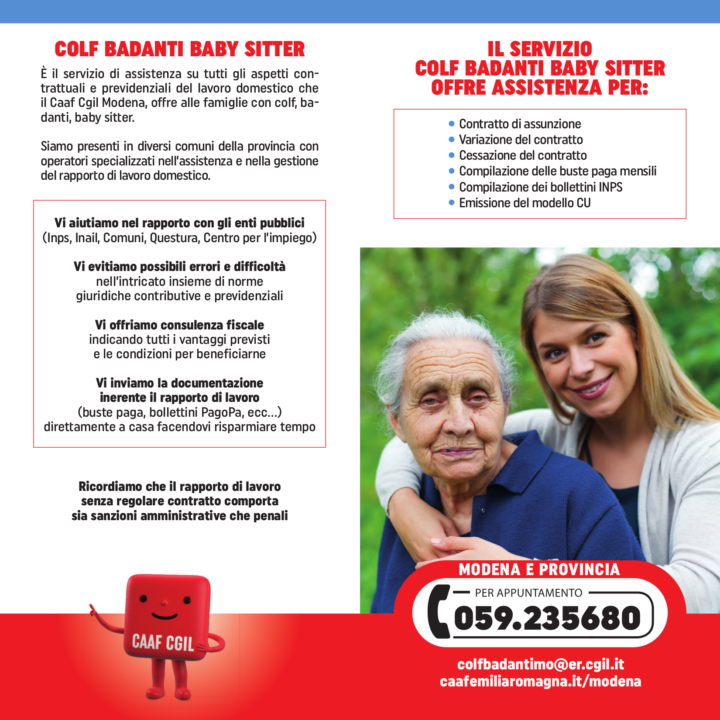 COLF BADANTI BABY SITTER

È il servizio di assistenza su tutti gli aspetti contrattuali e previdenziali del lavoro domestico che il Caaf Cgil Modena, offre alle famiglie con colf, badanti, baby sitter.

Siamo presenti in diversi comuni della provincia con operatori specializzati nell'assistenza e nella gestione del rapporto di lavoro domestico.

Vi aiutiamo nel rapporto con gli enti pubblici
(Inps, Inail, Comuni, Questura, Centro per l'impiego)

Vi evitiamo possibili errori e difficoltà
nell'intricato insieme di norme giuridiche contributive e previdenziali

Vi offriamo consulenza fiscale
indicando tutti i vantaggi previsti e le condizioni per beneficiarne

Vi inviamo la documentazione inerente il rapporto di lavoro
(buste paga, bollettini PagoPa, ecc...)
direttamente a casa facendovi risparmiare tempo

Ricordiamo che il rapporto di lavoro senza regolare contratto comporta sia sanzioni amministrative che penali

CAAF CGIL

IL SERVIZIO
COLF BADANTI BABY SITTER
OFFRE ASSISTENZA PER:

• Contratto di assunzione
• Variazione del contratto
• Cessazione del contratto
• Compilazione delle buste paga mensili
• Compilazione dei bollettini INPS
• Emissione del modello CU

MODENA E PROVINCIA
PER APPUNTAMENTO
059.235680

colfbadantimo@er.cgil.it
caafemiliaromagna.it/modena